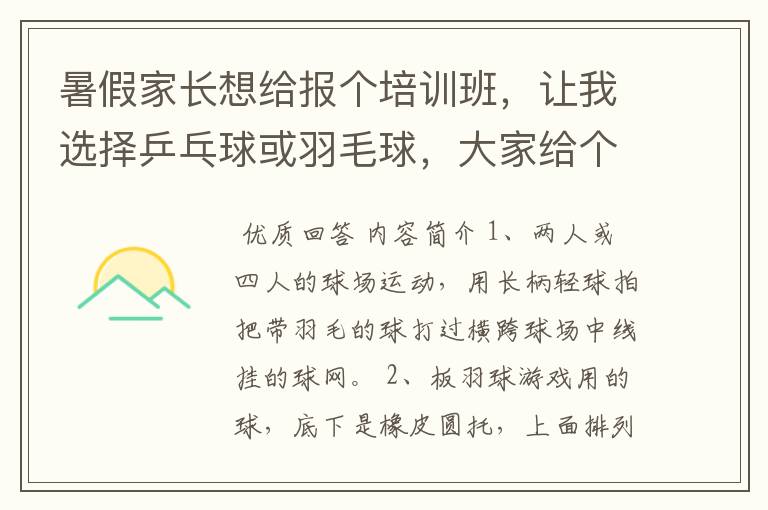 暑假家长想给报个培训班，让我选择乒乓球或羽毛球，大家给个

优质回答 内容简介 1、两人或四人的球场运动，用长柄轻球拍把带羽毛的球打过横跨球场中线挂的球网。 2、板羽球游戏用的球，底下是橡皮圆托，上面排列